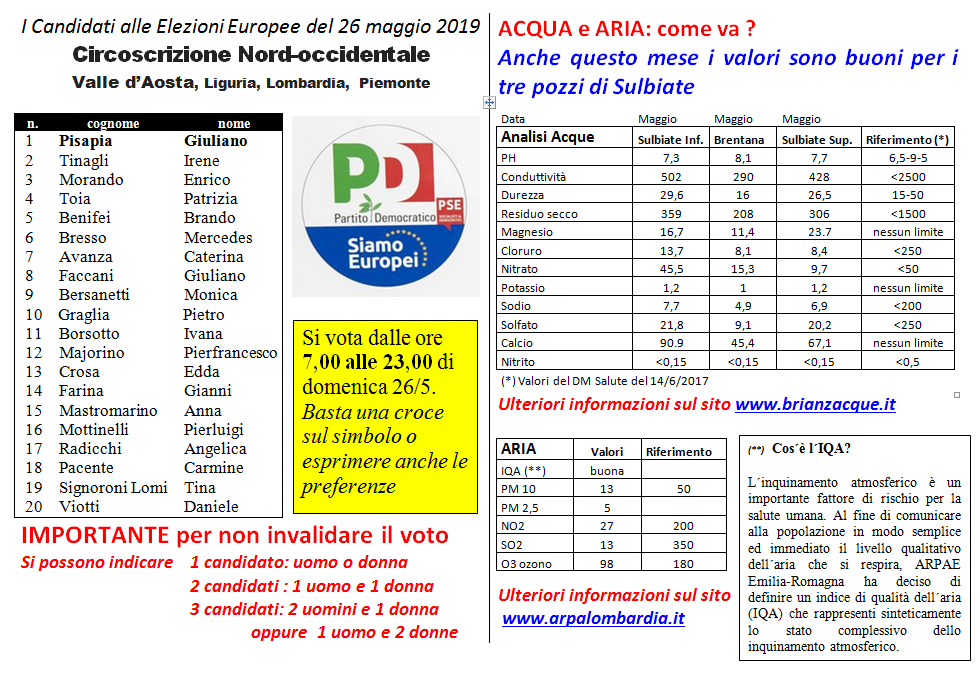 I Candidati alle Elezioni Europee del 26 maggio 2019

Circoscrizione Nord-occidentale

Valle d'Aosta, Liguria, Lombardia, Piemonte

| n. | cognome | nome |
|---|---|---|
| 1 | Pisapia | Giuliano |
| 2 | Tinagli | Irene |
| 3 | Morando | Enrico |
| 4 | Toia | Patrizia |
| 5 | Benifei | Brando |
| 6 | Bresso | Mercedes |
| 7 | Avanza | Caterina |
| 8 | Faccani | Giuliano |
| 9 | Bersanetti | Monica |
| 10 | Graglia | Pietro |
| 11 | Borsotto | Ivana |
| 12 | Majorino | Pierfrancesco |
| 13 | Crosa | Edda |
| 14 | Farina | Gianni |
| 15 | Mastromarino | Anna |
| 16 | Mottinelli | Pierluigi |
| 17 | Radicchi | Angelica |
| 18 | Pacente | Carmine |
| 19 | Signoroni Lomi | Tina |
| 20 | Viotti | Daniele |

PD Partito Democratico PSE Siamo Europei

Si vota dalle ore 7,00 alle 23,00 di domenica 26/5. Basta una croce sul simbolo o esprimere anche le preferenze

IMPORTANTE per non invalidare il voto

Si possono indicare 1 candidato: uomo o donna
2 candidati : 1 uomo e 1 donna
3 candidati: 2 uomini e 1 donna
oppure 1 uomo e 2 donne

ACQUA e ARIA: come va ?

Anche questo mese i valori sono buoni per i tre pozzi di Sulbiate

| Data | Maggio | Maggio | Maggio | |
|---|---|---|---|---|
| Analisi Acque | Sulbiate Inf. | Brentana | Sulbiate Sup. | Riferimento (*) |
| PH | 7,3 | 8,1 | 7,7 | 6,5-9-5 |
| Conduttività | 502 | 290 | 428 | <2500 |
| Durezza | 29,6 | 16 | 26,5 | 15-50 |
| Residuo secco | 359 | 208 | 306 | <1500 |
| Magnesio | 16,7 | 11,4 | 23.7 | nessun limite |
| Cloruro | 13,7 | 8,1 | 8,4 | <250 |
| Nitrato | 45,5 | 15,3 | 9,7 | <50 |
| Potassio | 1,2 | 1 | 1,2 | nessun limite |
| Sodio | 7,7 | 4,9 | 6,9 | <200 |
| Solfato | 21,8 | 9,1 | 20,2 | <250 |
| Calcio | 90.9 | 45,4 | 67,1 | nessun limite |
| Nitrito | <0,15 | <0,15 | <0,15 | <0,5 |

(*) Valori del DM Salute del 14/6/2017

Ulteriori informazioni sul sito www.brianzacque.it

| ARIA | Valori | Riferimento |
|---|---|---|
| IQA (**) | buona | |
| PM 10 | 13 | 50 |
| PM 2,5 | 5 | |
| NO2 | 27 | 200 |
| SO2 | 13 | 350 |
| O3 ozono | 98 | 180 |

Ulteriori informazioni sul sito www.arpalombardia.it

(**) Cos´è l´IQA?

L´inquinamento atmosferico è un importante fattore di rischio per la salute umana. Al fine di comunicare alla popolazione in modo semplice ed immediato il livello qualitativo dell´aria che si respira, ARPAE Emilia-Romagna ha deciso di definire un indice di qualità dell´aria (IQA) che rappresenti sinteticamente lo stato complessivo dello inquinamento atmosferico.